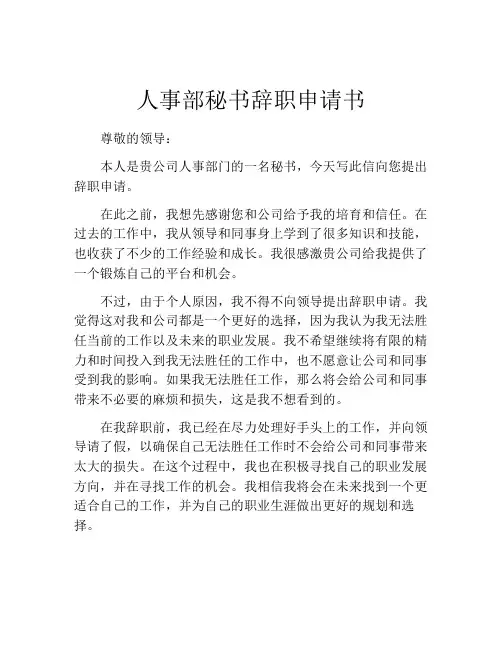 人事部秘书辞职申请书

尊敬的领导：

本人是贵公司人事部门的一名秘书，今天写此信向您提出辞职申请。

在此之前，我想先感谢您和公司给予我的培育和信任。在过去的工作中，我从领导和同事身上学到了很多知识和技能，也收获了不少的工作经验和成长。我很感激贵公司给我提供了一个锻炼自己的平台和机会。

不过，由于个人原因，我不得不向领导提出辞职申请。我觉得这对我和公司都是一个更好的选择，因为我认为我无法胜任当前的工作以及未来的职业发展。我不希望继续将有限的精力和时间投入到我无法胜任的工作中，也不愿意让公司和同事受到我的影响。如果我无法胜任工作，那么将会给公司和同事带来不必要的麻烦和损失，这是我不想看到的。

在我辞职前，我已经在尽力处理好手头上的工作，并向领导请了假，以确保自己无法胜任工作时不会给公司和同事带来太大的损失。在这个过程中，我也在积极寻找自己的职业发展方向，并在寻找工作的机会。我相信我将会在未来找到一个更适合自己的工作，并为自己的职业生涯做出更好的规划和选择。